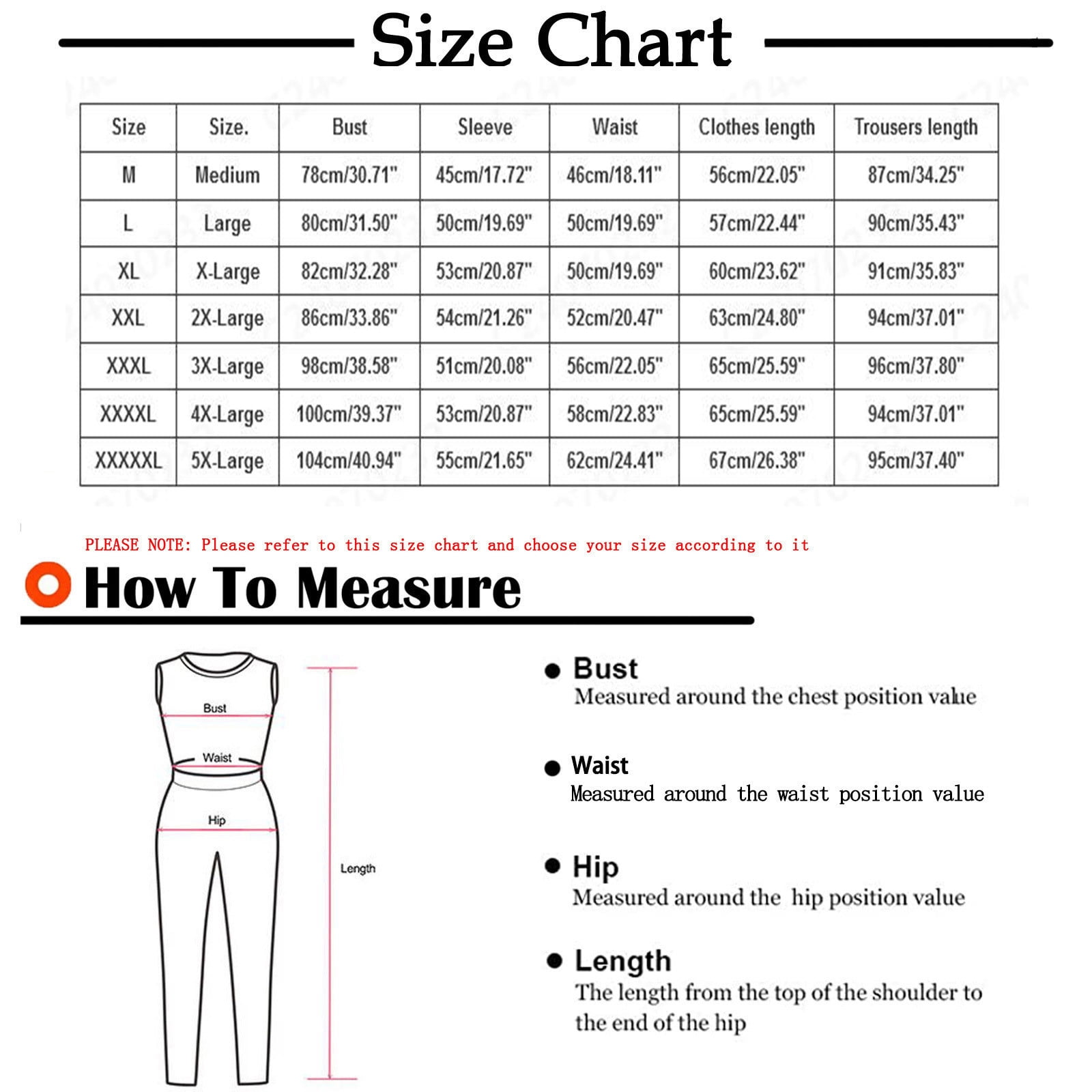 Size Chart

| Size | Size. | Bust | Sleeve | Waist | Clothes length | Trousers length |
|---|---|---|---|---|---|---|
| M | Medium | 78cm/30.71" | 45cm/17.72" | 46cm/18.11" | 56cm/22.05" | 87cm/34.25" |
| L | Large | 80cm/31.50" | 50cm/19.69" | 50cm/19.69" | 57cm/22.44" | 90cm/35.43" |
| XL | X-Large | 82cm/32.28" | 53cm/20.87" | 50cm/19.69" | 60cm/23.62" | 91cm/35.83" |
| XXL | 2X-Large | 86cm/33.86" | 54cm/21.26" | 52cm/20.47" | 63cm/24.80" | 94cm/37.01" |
| XXXL | 3X-Large | 98cm/38.58" | 51cm/20.08" | 56cm/22.05" | 65cm/25.59" | 96cm/37.80" |
| XXXXL | 4X-Large | 100cm/39.37" | 53cm/20.87" | 58cm/22.83" | 65cm/25.59" | 94cm/37.01" |
| XXXXXL | 5X-Large | 104cm/40.94" | 55cm/21.65" | 62cm/24.41" | 67cm/26.38" | 95cm/37.40" |

PLEASE NOTE: Please refer to this size chart and choose your size according to it

How To Measure

Bust
Waist
Hip
Length

Bust
Measured around the chest position value

Waist
Measured around the waist position value

Hip
Measured around the hip position value

Length
The length from the top of the shoulder to the end of the hip